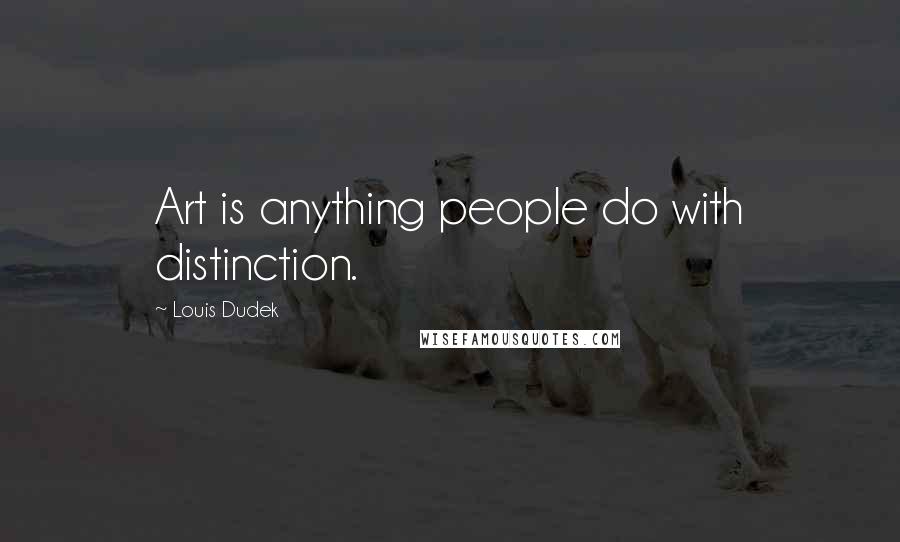 Art is anything people do with distinction.

~ Louis Dudek

WISEFAMOUSQUOTES.COM